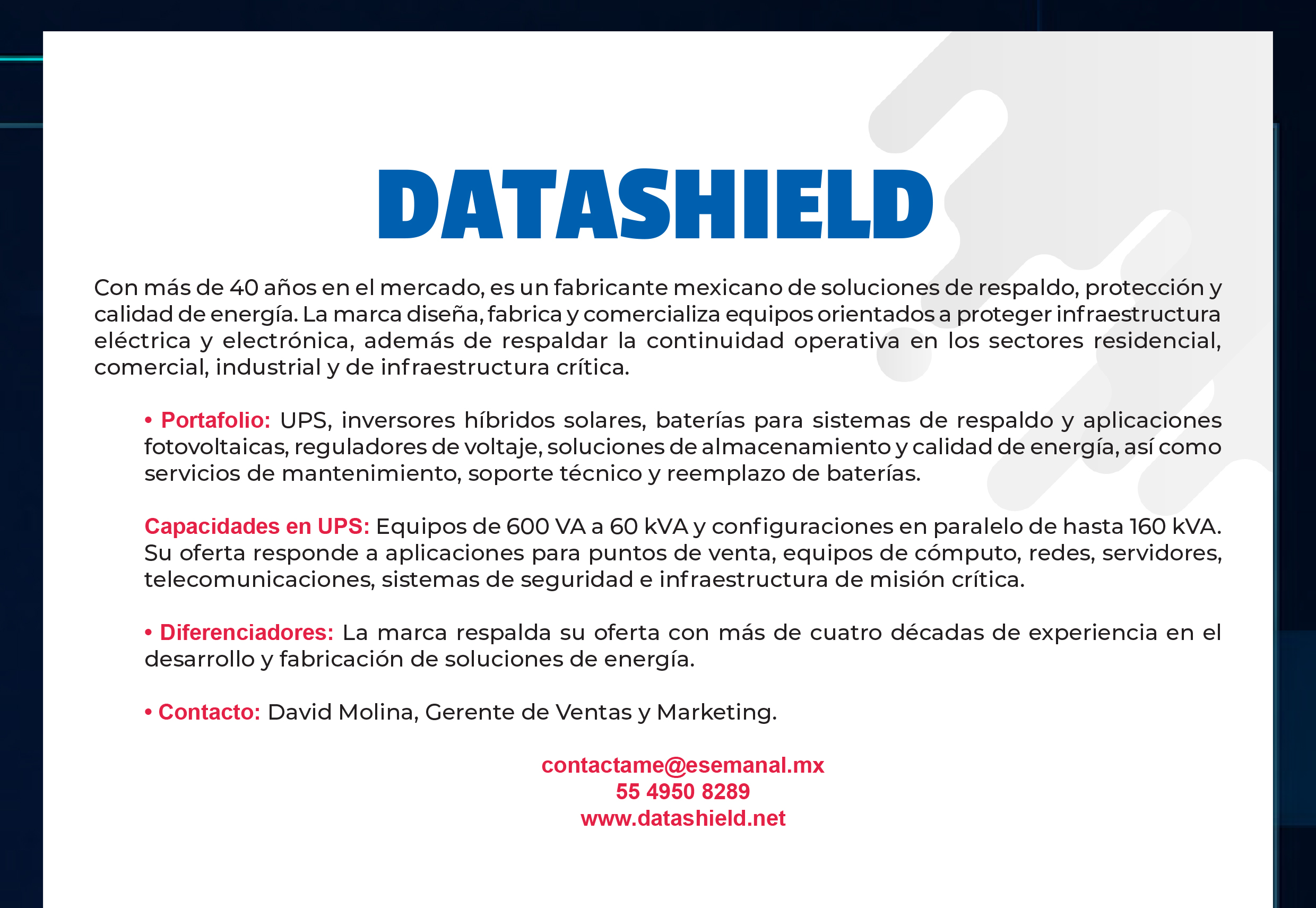 DATASHIELD

Con más de 40 años en el mercado, es un fabricante mexicano de soluciones de respaldo, protección y calidad de energía. La marca diseña, fabrica y comercializa equipos orientados a proteger infraestructura eléctrica y electrónica, además de respaldar la continuidad operativa en los sectores residencial, comercial, industrial y de infraestructura crítica.

• Portafolio: UPS, inversores híbridos solares, baterías para sistemas de respaldo y aplicaciones fotovoltaicas, reguladores de voltaje, soluciones de almacenamiento y calidad de energía, así como servicios de mantenimiento, soporte técnico y reemplazo de baterías.

Capacidades en UPS: Equipos de 600 VA a 60 kVA y configuraciones en paralelo de hasta 160 kVA. Su oferta responde a aplicaciones para puntos de venta, equipos de cómputo, redes, servidores, telecomunicaciones, sistemas de seguridad e infraestructura de misión crítica.

• Diferenciadores: La marca respalda su oferta con más de cuatro décadas de experiencia en el desarrollo y fabricación de soluciones de energía.

• Contacto: David Molina, Gerente de Ventas y Marketing.

contactame@esemanal.mx
55 4950 8289
www.datashield.net